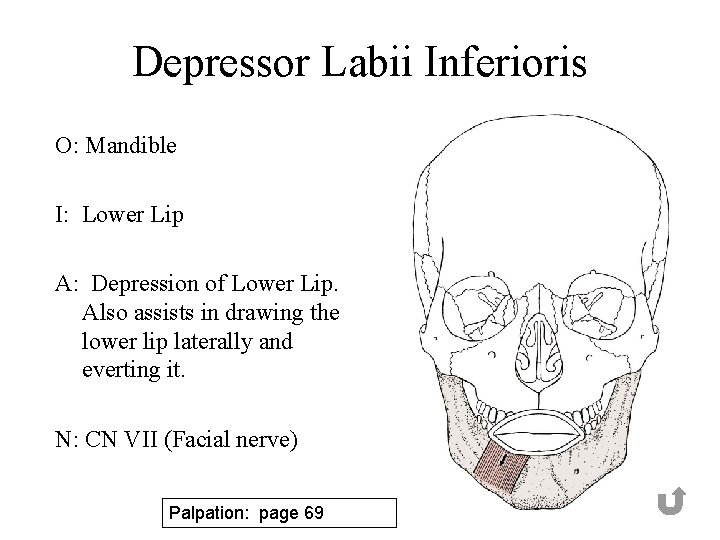 Depressor Labii Inferioris

O: Mandible

I: Lower Lip

A: Depression of Lower Lip. Also assists in drawing the lower lip laterally and everting it.

N: CN VII (Facial nerve)

Palpation: page 69